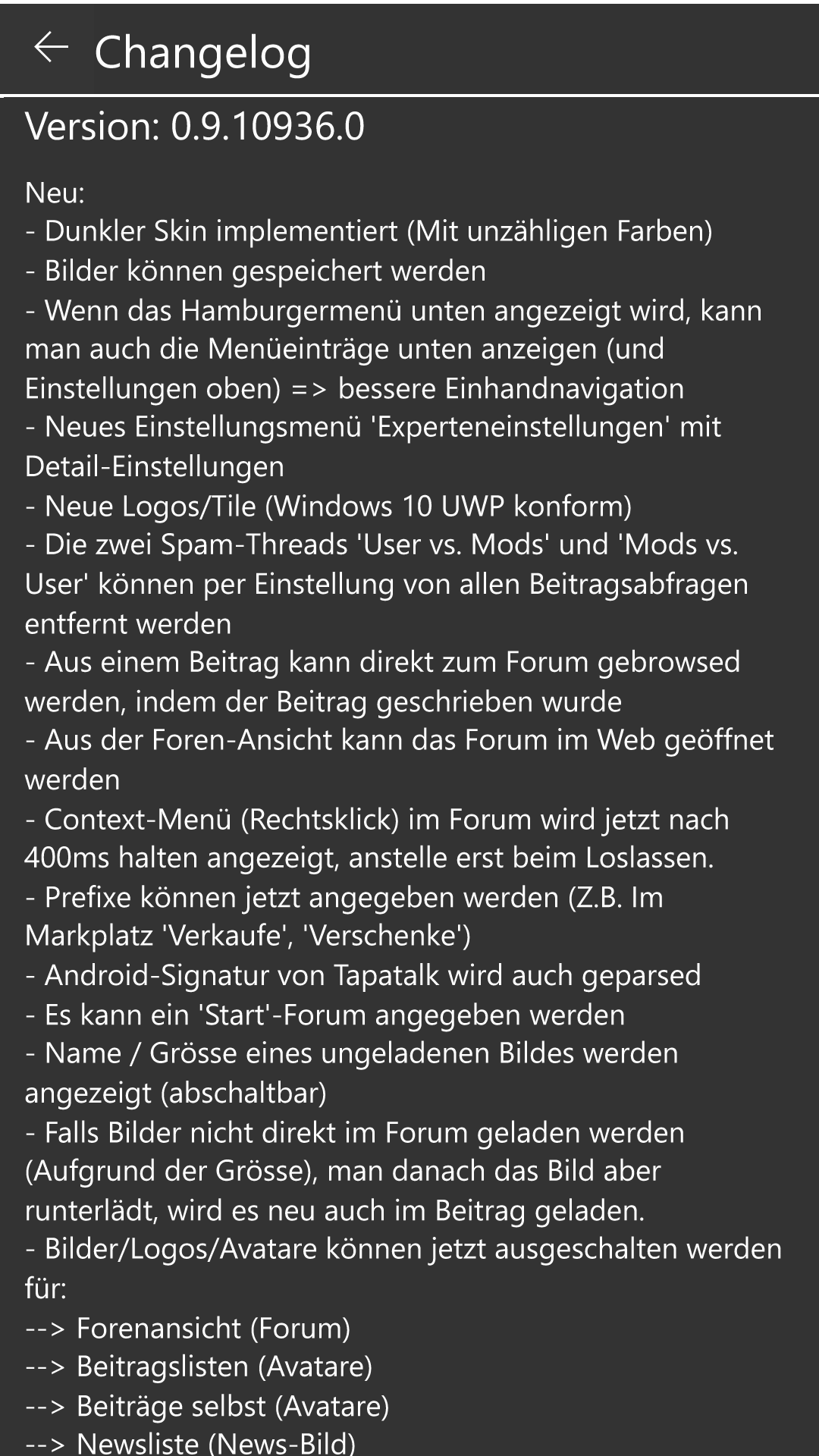 Changelog

Version: 0.9.10936.0

Neu:
- Dunkler Skin implementiert (Mit unzähligen Farben)
- Bilder können gespeichert werden
- Wenn das Hamburgermenü unten angezeigt wird, kann man auch die Menüeinträge unten anzeigen (und Einstellungen oben) => bessere Einhandnavigation
- Neues Einstellungsmenü 'Experteneinstellungen' mit Detail-Einstellungen
- Neue Logos/Tile (Windows 10 UWP konform)
- Die zwei Spam-Threads 'User vs. Mods' und 'Mods vs. User' können per Einstellung von allen Beitragsabfragen entfernt werden
- Aus einem Beitrag kann direkt zum Forum gebrowsed werden, indem der Beitrag geschrieben wurde
- Aus der Foren-Ansicht kann das Forum im Web geöffnet werden
- Context-Menü (Rechtsklick) im Forum wird jetzt nach 400ms halten angezeigt, anstelle erst beim Loslassen.
- Prefixe können jetzt angegeben werden (Z.B. Im Markplatz 'Verkaufe', 'Verschenke')
- Android-Signatur von Tapatalk wird auch geparsed
- Es kann ein 'Start'-Forum angegeben werden
- Name / Grösse eines ungeladenen Bildes werden angezeigt (abschaltbar)
- Falls Bilder nicht direkt im Forum geladen werden (Aufgrund der Grösse), man danach das Bild aber runterlädt, wird es neu auch im Beitrag geladen.
- Bilder/Logos/Avatare können jetzt ausgeschalten werden für:
--> Forenansicht (Forum)
--> Beitragslisten (Avatare)
--> Beiträge selbst (Avatare)
--> Newsliste (News-Bild)